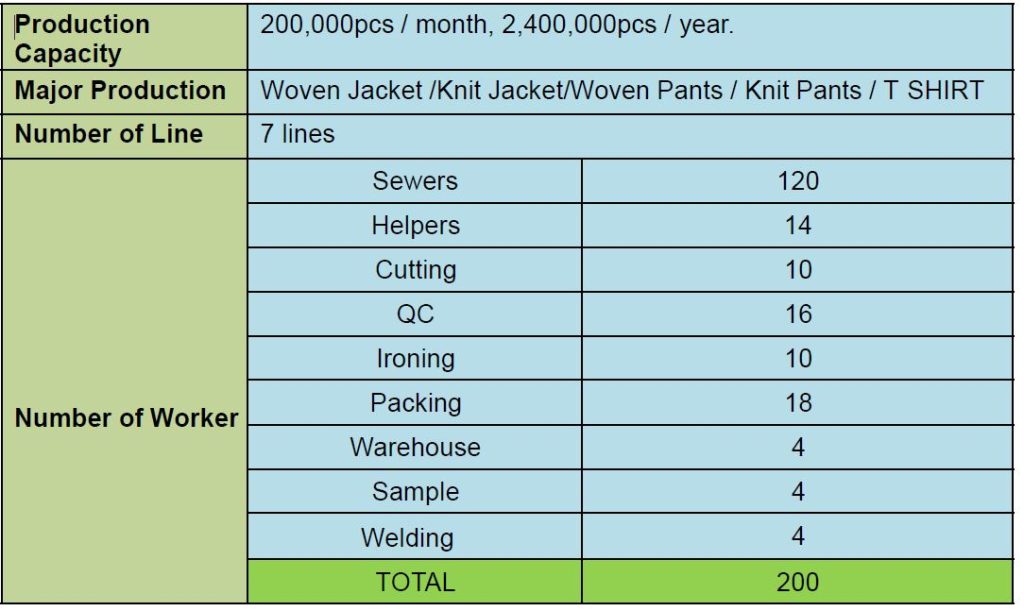 | Production Capacity | 200,000pcs / month, 2,400,000pcs / year. | |
|---|---|---|
| Major Production | Woven Jacket /Knit Jacket/Woven Pants / Knit Pants / T SHIRT | |
| Number of Line | 7 lines | |
| Number of Worker | Sewers | 120 |
| | Helpers | 14 |
| | Cutting | 10 |
| | QC | 16 |
| | Ironing | 10 |
| | Packing | 18 |
| | Warehouse | 4 |
| | Sample | 4 |
| | Welding | 4 |
| | TOTAL | 200 |